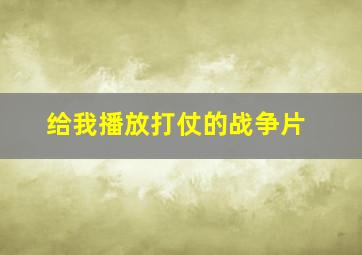 给我播放打仗的战争片